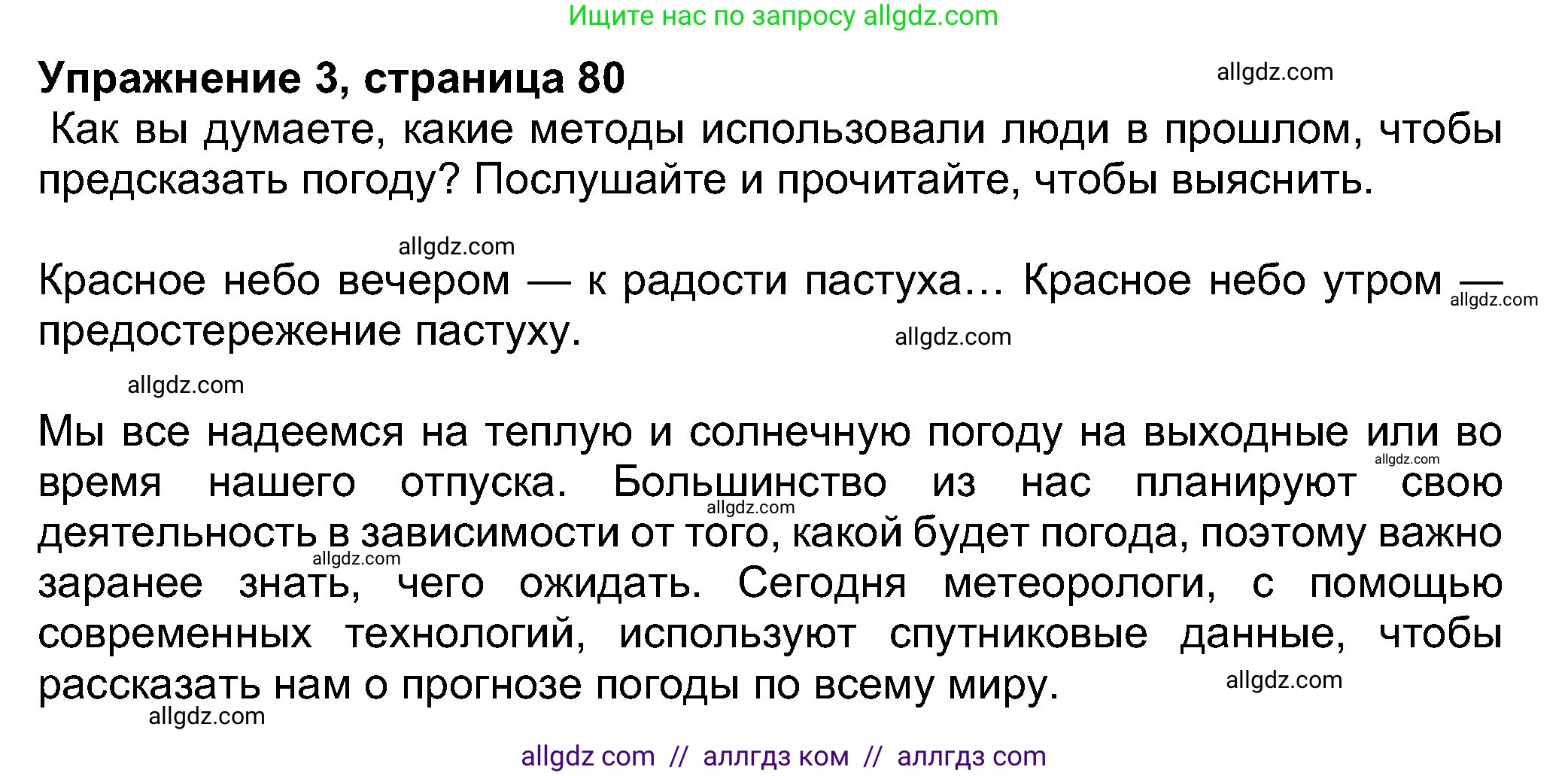 Ищите нас по запросу allgdz.com

Упражнение 3, страница 80

allgdz.com

Как вы думаете, какие методы использовали люди в прошлом, чтобы предсказать погоду? Послушайте и прочитайте, чтобы выяснить.

allgdz.com

Красное небо вечером — к радости пастуха... Красное небо утром — предостережение пастуху.

allgdz.com

allgdz.com

allgdz.com

Мы все надеемся на теплую и солнечную погоду на выходные или во время нашего отпуска. Большинство из нас планируют свою деятельность в зависимости от того, какой будет погода, поэтому важно заранее знать, чего ожидать. Сегодня метеорологи, с помощью современных технологий, используют спутниковые данные, чтобы рассказать нам о прогнозе погоды по всему миру.

allgdz.com

allgdz.com

allgdz.com

allgdz.com

allgdz.com

allgdz com // аллгдз ком // аллгдз com